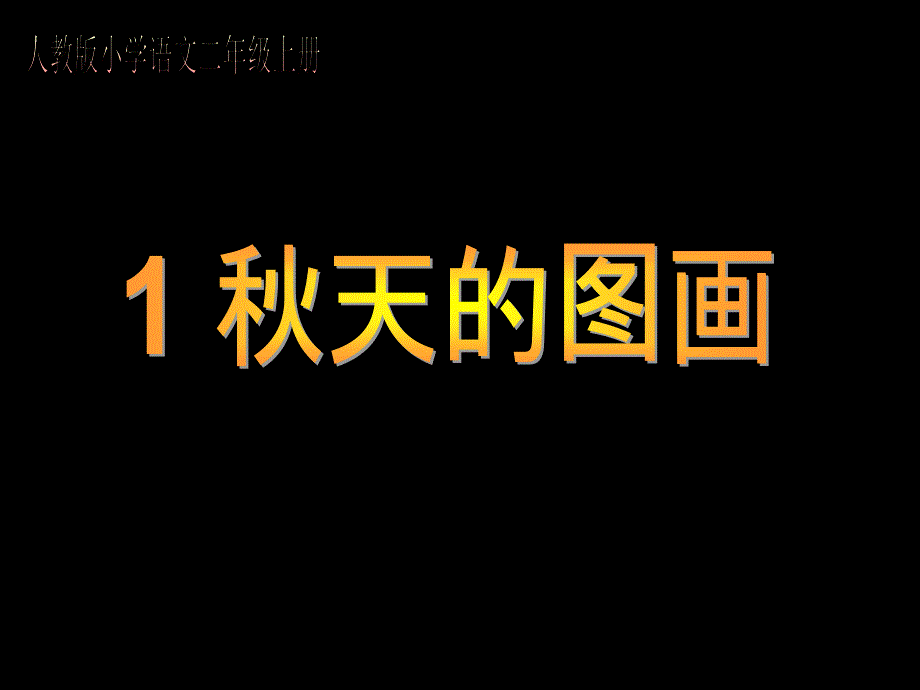 人教版小学语文二年级上册

1 秋天的图画